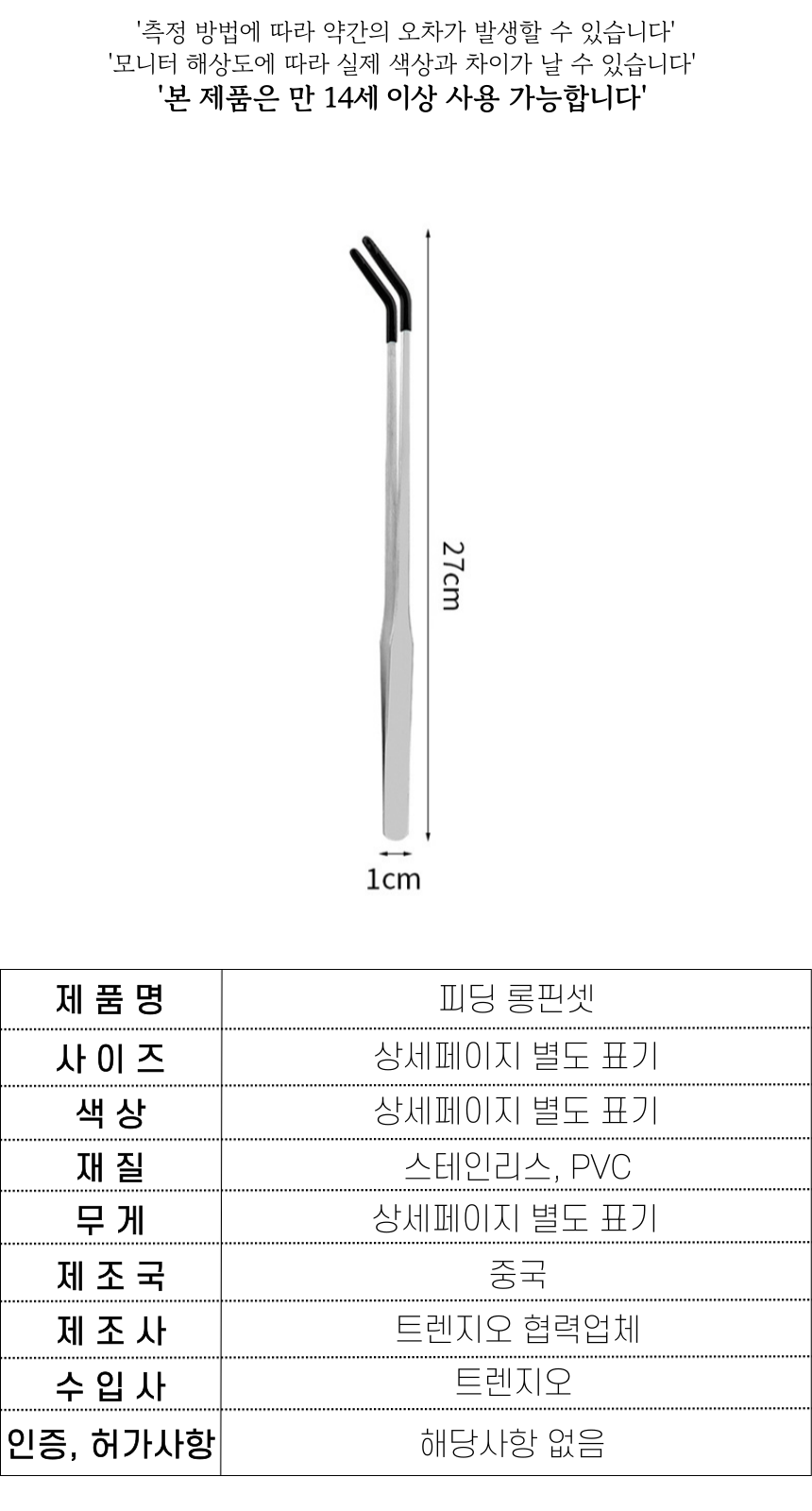 '측정 방법에 따라 약간의 오차가 발생할 수 있습니다'
'모니터 해상도에 따라 실제 색상과 차이가 날 수 있습니다'
'본 제품은 만 14세 이상 사용 가능합니다'

27cm

1cm

| 제 품 명 | 피딩 롱핀셋 |
|---|---|
| 사 이 즈 | 상세페이지 별도 표기 |
| 색 상 | 상세페이지 별도 표기 |
| 재 질 | 스테인리스, PVC |
| 무 게 | 상세페이지 별도 표기 |
| 제 조 국 | 중국 |
| 제 조 사 | 트렌지오 협력업체 |
| 수 입 사 | 트렌지오 |
| 인증, 허가사항 | 해당사항 없음 |